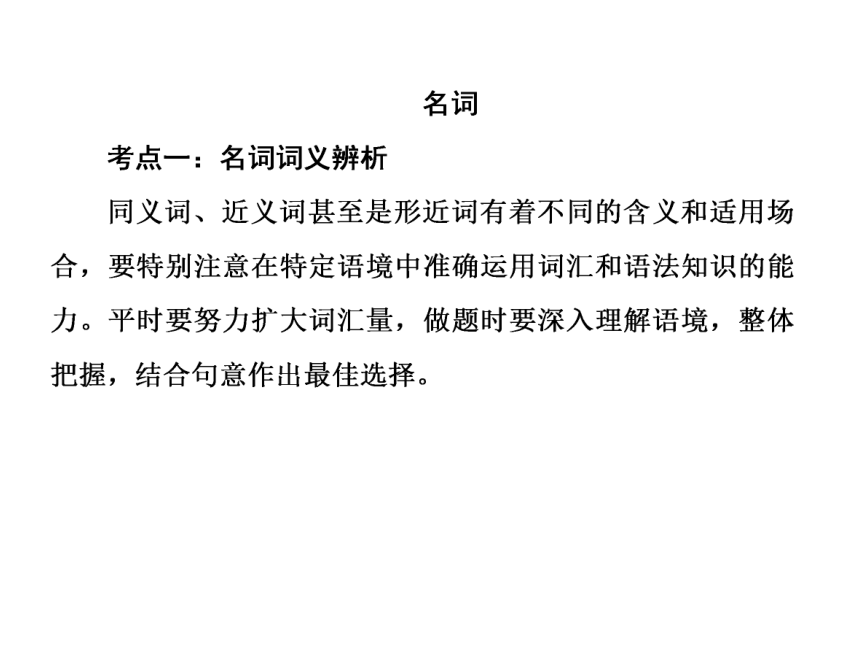 名词

考点一：名词词义辨析

同义词、近义词甚至是形近词有着不同的含义和适用场合，要特别注意在特定语境中准确运用词汇和语法知识的能力。平时要努力扩大词汇量，做题时要深入理解语境，整体把握，结合句意作出最佳选择。